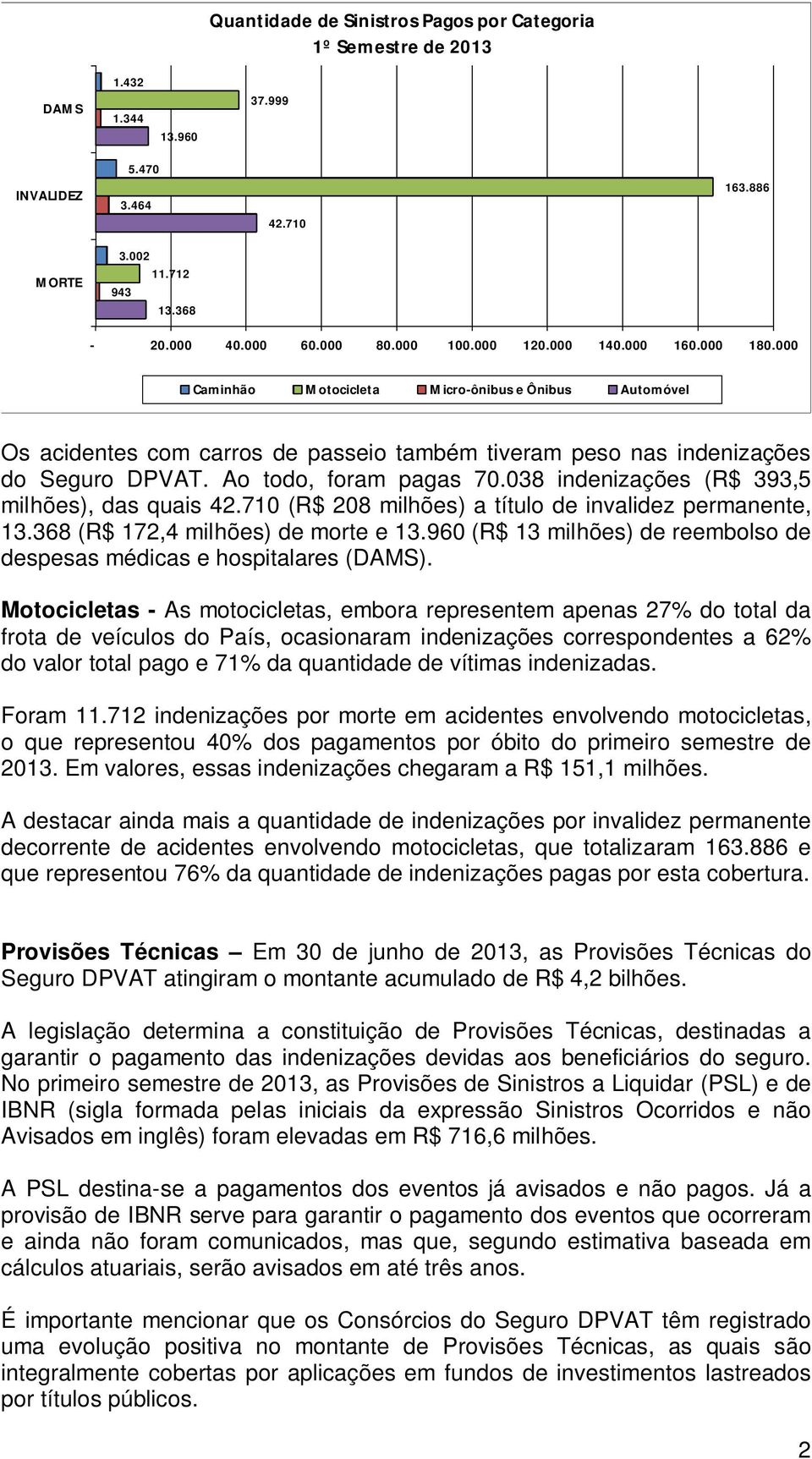 Quantidade de Sinistros Pagos por Categoria
1º Semestre de 2013

DAMS
1.432
37.999
1.344
13.960

INVALIDEZ
5.470
163.886
3.464
42.710

MORTE
3.002
11.712
943
13.368

- 20.000 40.000 60.000 80.000 100.000 120.000 140.000 160.000 180.000

Caminhão Motocicleta Micro-ônibus e Ônibus Automóvel

Os acidentes com carros de passeio também tiveram peso nas indenizações do Seguro DPVAT. Ao todo, foram pagas 70.038 indenizações (R$ 393,5 milhões), das quais 42.710 (R$ 208 milhões) a título de invalidez permanente, 13.368 (R$ 172,4 milhões) de morte e 13.960 (R$ 13 milhões) de reembolso de despesas médicas e hospitalares (DAMS).

Motocicletas - As motocicletas, embora representem apenas 27% do total da frota de veículos do País, ocasionaram indenizações correspondentes a 62% do valor total pago e 71% da quantidade de vítimas indenizadas.

Foram 11.712 indenizações por morte em acidentes envolvendo motocicletas, o que representou 40% dos pagamentos por óbito do primeiro semestre de 2013. Em valores, essas indenizações chegaram a R$ 151,1 milhões.

A destacar ainda mais a quantidade de indenizações por invalidez permanente decorrente de acidentes envolvendo motocicletas, que totalizaram 163.886 e que representou 76% da quantidade de indenizações pagas por esta cobertura.

Provisões Técnicas – Em 30 de junho de 2013, as Provisões Técnicas do Seguro DPVAT atingiram o montante acumulado de R$ 4,2 bilhões.

A legislação determina a constituição de Provisões Técnicas, destinadas a garantir o pagamento das indenizações devidas aos beneficiários do seguro. No primeiro semestre de 2013, as Provisões de Sinistros a Liquidar (PSL) e de IBNR (sigla formada pelas iniciais da expressão Sinistros Ocorridos e não Avisados em inglês) foram elevadas em R$ 716,6 milhões.

A PSL destina-se a pagamentos dos eventos já avisados e não pagos. Já a provisão de IBNR serve para garantir o pagamento dos eventos que ocorreram e ainda não foram comunicados, mas que, segundo estimativa baseada em cálculos atuariais, serão avisados em até três anos.

É importante mencionar que os Consórcios do Seguro DPVAT têm registrado uma evolução positiva no montante de Provisões Técnicas, as quais são integralmente cobertas por aplicações em fundos de investimentos lastreados por títulos públicos.

2